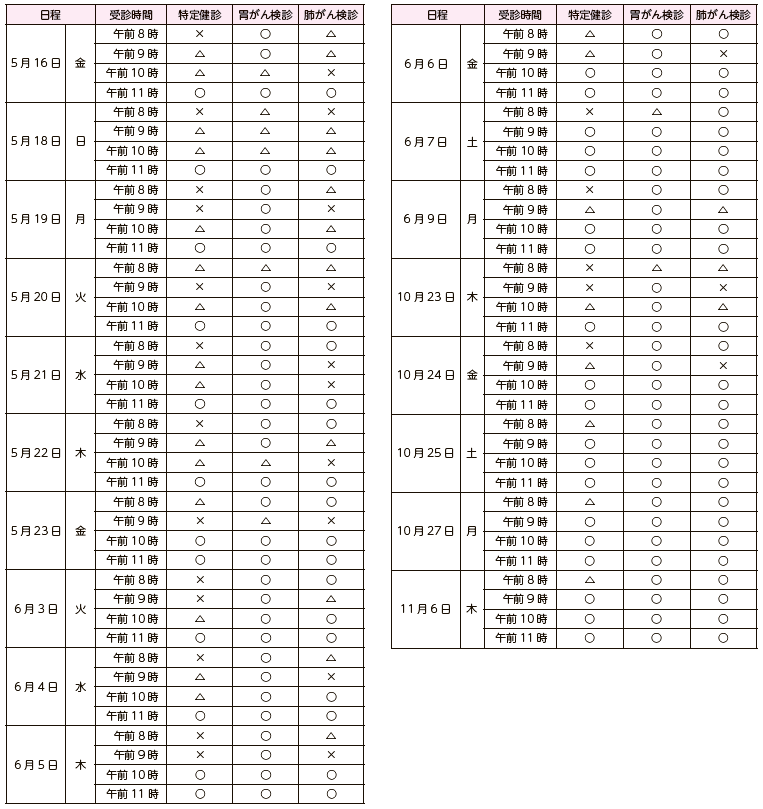 | 日程 | | 受診時間 | 特定健診 | 胃がん検診 | 肺がん検診 |
|---|---|---|---|---|---|
| 5月16日 | 金 | 午前8時 | × | ○ | △ |
| | | 午前9時 | △ | ○ | △ |
| | | 午前10時 | △ | △ | × |
| | | 午前11時 | ○ | ○ | ○ |
| 5月18日 | 日 | 午前8時 | × | △ | × |
| | | 午前9時 | △ | △ | △ |
| | | 午前10時 | △ | △ | △ |
| | | 午前11時 | ○ | ○ | ○ |
| 5月19日 | 月 | 午前8時 | × | ○ | △ |
| | | 午前9時 | × | ○ | × |
| | | 午前10時 | △ | ○ | △ |
| | | 午前11時 | ○ | ○ | ○ |
| 5月20日 | 火 | 午前8時 | △ | △ | △ |
| | | 午前9時 | × | ○ | × |
| | | 午前10時 | △ | ○ | △ |
| | | 午前11時 | ○ | ○ | ○ |
| 5月21日 | 水 | 午前8時 | × | ○ | ○ |
| | | 午前9時 | △ | ○ | × |
| | | 午前10時 | △ | ○ | × |
| | | 午前11時 | ○ | ○ | ○ |
| 5月22日 | 木 | 午前8時 | × | ○ | ○ |
| | | 午前9時 | △ | ○ | △ |
| | | 午前10時 | △ | △ | × |
| | | 午前11時 | ○ | ○ | ○ |
| 5月23日 | 金 | 午前8時 | △ | ○ | ○ |
| | | 午前9時 | × | △ | × |
| | | 午前10時 | ○ | ○ | ○ |
| | | 午前11時 | ○ | ○ | ○ |
| 6月3日 | 火 | 午前8時 | × | ○ | ○ |
| | | 午前9時 | × | ○ | △ |
| | | 午前10時 | △ | ○ | ○ |
| | | 午前11時 | ○ | ○ | ○ |
| 6月4日 | 水 | 午前8時 | × | ○ | △ |
| | | 午前9時 | △ | ○ | × |
| | | 午前10時 | △ | ○ | ○ |
| | | 午前11時 | ○ | ○ | ○ |
| 6月5日 | 木 | 午前8時 | × | ○ | △ |
| | | 午前9時 | × | ○ | × |
| | | 午前10時 | ○ | ○ | ○ |
| | | 午前11時 | ○ | ○ | ○ |

| 日程 | | 受診時間 | 特定健診 | 胃がん検診 | 肺がん検診 |
|---|---|---|---|---|---|
| 6月6日 | 金 | 午前8時 | △ | ○ | ○ |
| | | 午前9時 | △ | ○ | × |
| | | 午前10時 | ○ | ○ | ○ |
| | | 午前11時 | ○ | ○ | ○ |
| 6月7日 | 土 | 午前8時 | × | △ | ○ |
| | | 午前9時 | ○ | ○ | ○ |
| | | 午前10時 | ○ | ○ | ○ |
| | | 午前11時 | ○ | ○ | ○ |
| 6月9日 | 月 | 午前8時 | × | ○ | ○ |
| | | 午前9時 | △ | ○ | △ |
| | | 午前10時 | ○ | ○ | ○ |
| | | 午前11時 | ○ | ○ | ○ |
| 10月23日 | 木 | 午前8時 | × | △ | △ |
| | | 午前9時 | × | ○ | × |
| | | 午前10時 | △ | ○ | △ |
| | | 午前11時 | ○ | ○ | ○ |
| 10月24日 | 金 | 午前8時 | × | ○ | ○ |
| | | 午前9時 | △ | ○ | × |
| | | 午前10時 | ○ | ○ | ○ |
| | | 午前11時 | ○ | ○ | ○ |
| 10月25日 | 土 | 午前8時 | △ | ○ | ○ |
| | | 午前9時 | ○ | ○ | ○ |
| | | 午前10時 | ○ | ○ | ○ |
| | | 午前11時 | ○ | ○ | ○ |
| 10月27日 | 月 | 午前8時 | △ | ○ | ○ |
| | | 午前9時 | ○ | ○ | ○ |
| | | 午前10時 | ○ | ○ | ○ |
| | | 午前11時 | ○ | ○ | ○ |
| 11月6日 | 木 | 午前8時 | △ | ○ | ○ |
| | | 午前9時 | ○ | ○ | ○ |
| | | 午前10時 | ○ | ○ | ○ |
| | | 午前11時 | ○ | ○ | ○ |